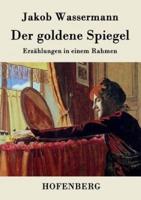 Jakob Wassermann

Der goldene Spiegel

Erzählungen in einem Rahmen

HOFENBERG